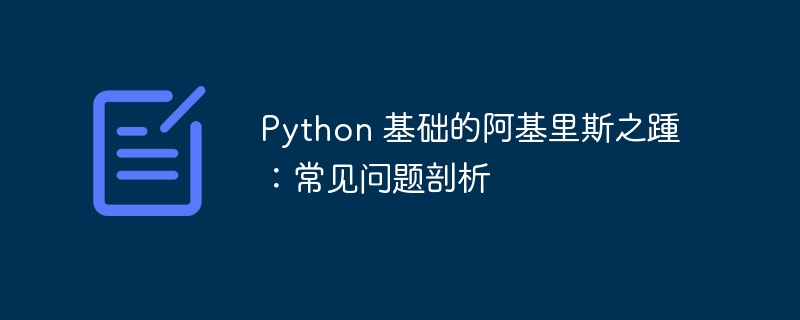 Python 基础的阿基里斯之踵：常见问题剖析